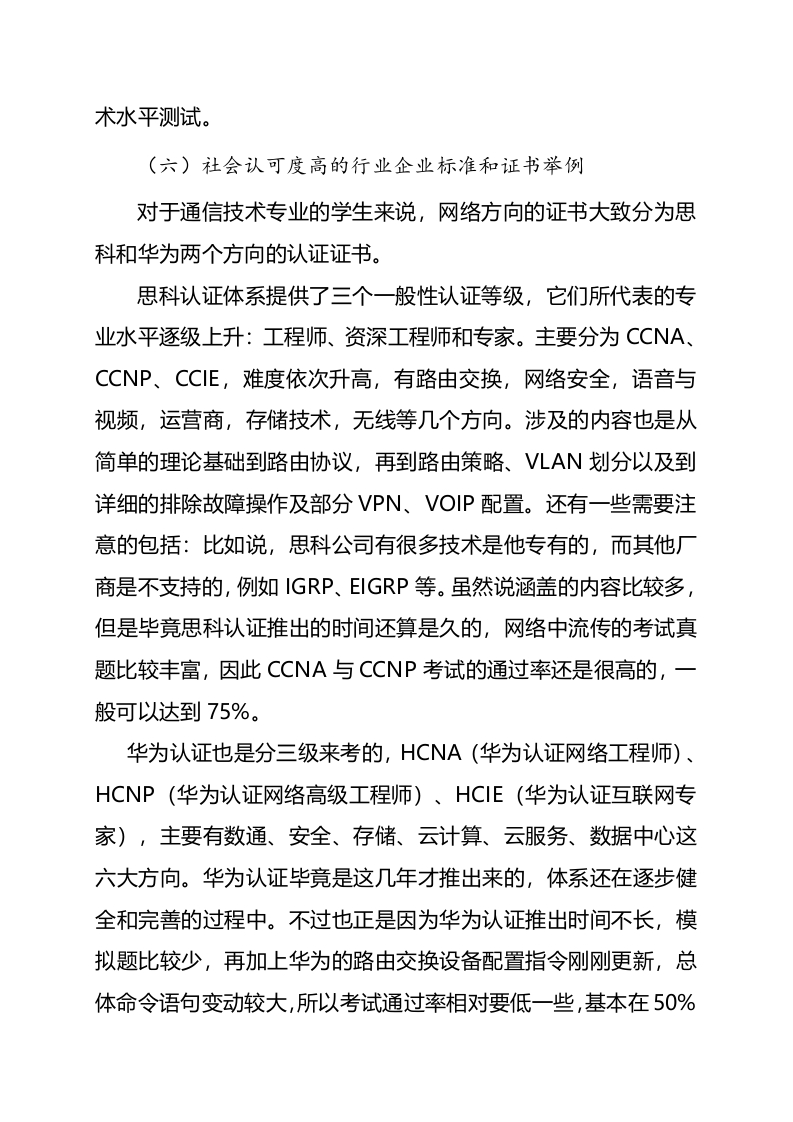 术水平测试。

（六）社会认可度高的行业企业标准和证书举例

对于通信技术专业的学生来说，网络方向的证书大致分为思科和华为两个方向的认证证书。

思科认证体系提供了三个一般性认证等级，它们所代表的专业水平逐级上升：工程师、资深工程师和专家。主要分为 CCNA、CCNP、CCIE，难度依次升高，有路由交换，网络安全，语音与视频，运营商，存储技术，无线等几个方向。涉及的内容也是从简单的理论基础到路由协议，再到路由策略、VLAN 划分以及到详细的排除故障操作及部分 VPN、VOIP 配置。还有一些需要注意的包括：比如说，思科公司有很多技术是他专有的，而其他厂商是不支持的，例如 IGRP、EIGRP 等。虽然说涵盖的内容比较多，但是毕竟思科认证推出的时间还算是久的，网络中流传的考试真题比较丰富，因此 CCNA 与 CCNP 考试的通过率还是很高的，一般可以达到 75%。

华为认证也是分三级来考的，HCNA（华为认证网络工程师）、HCNP（华为认证网络高级工程师）、HCIE（华为认证互联网专家），主要有数通、安全、存储、云计算、云服务、数据中心这六大方向。华为认证毕竟是这几年才推出来的，体系还在逐步健全和完善的过程中。不过也正是因为华为认证推出时间不长，模拟题比较少，再加上华为的路由交换设备配置指令刚刚更新，总体命令语句变动较大，所以考试通过率相对要低一些，基本在 50%